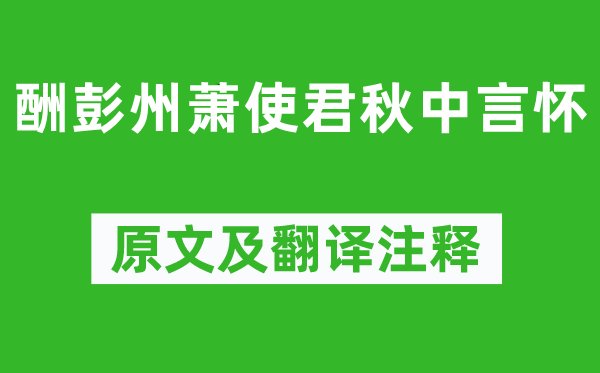 酬彭州萧使君秋中言怀

原文及翻译注释